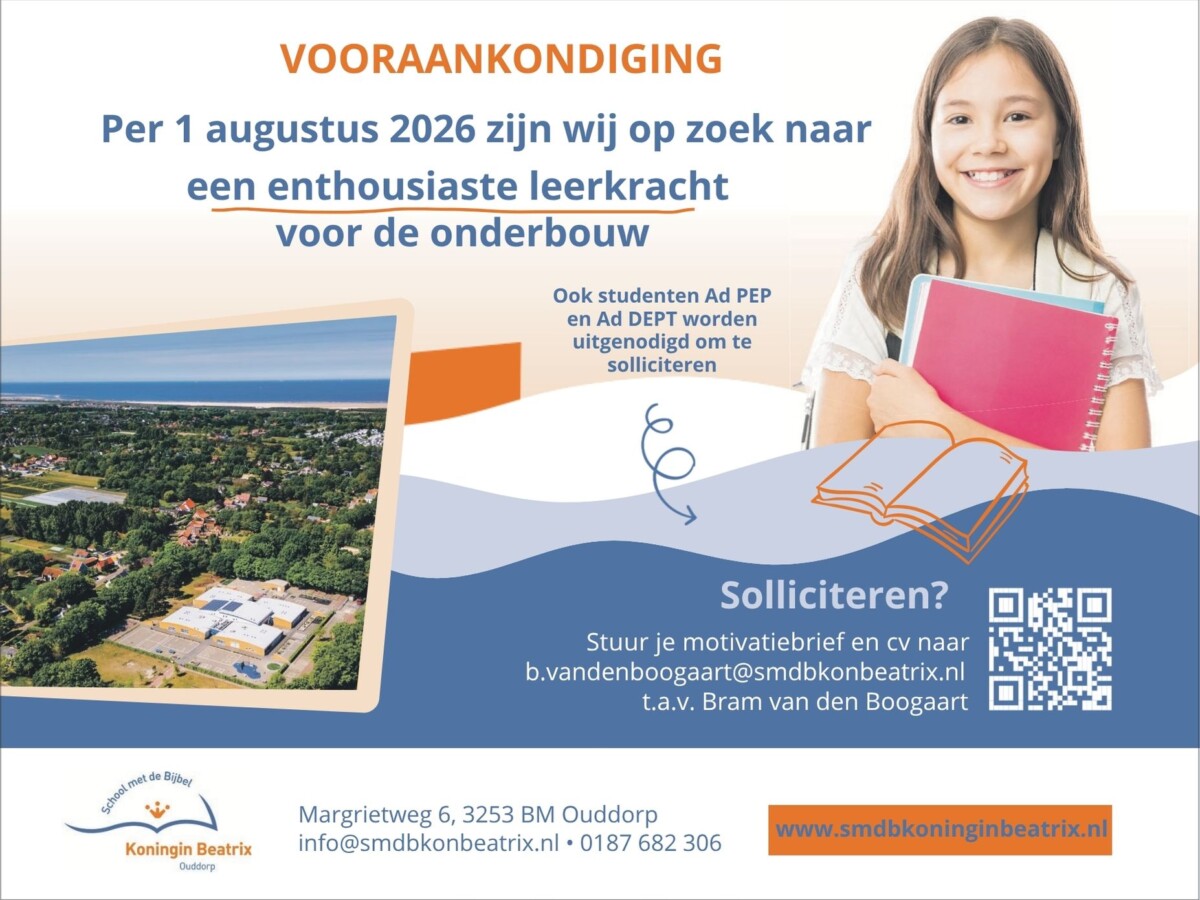 VOORAANKONDIGING

Per 1 augustus 2026 zijn wij op zoek naar
een enthousiaste leerkracht
voor de onderbouw

Ook studenten Ad PEP en Ad DEPT worden uitgenodigd om te solliciteren

Solliciteren?

Stuur je motivatiebrief en cv naar
b.vandenboogaart@smdbkonbeatrix.nl
t.a.v. Bram van den Boogaart

School met de Bijbel
Koningin Beatrix
Ouddorp

Margrietweg 6, 3253 BM Ouddorp
info@smdbkonbeatrix.nl • 0187 682 306

www.smdbkoninginbeatrix.nl